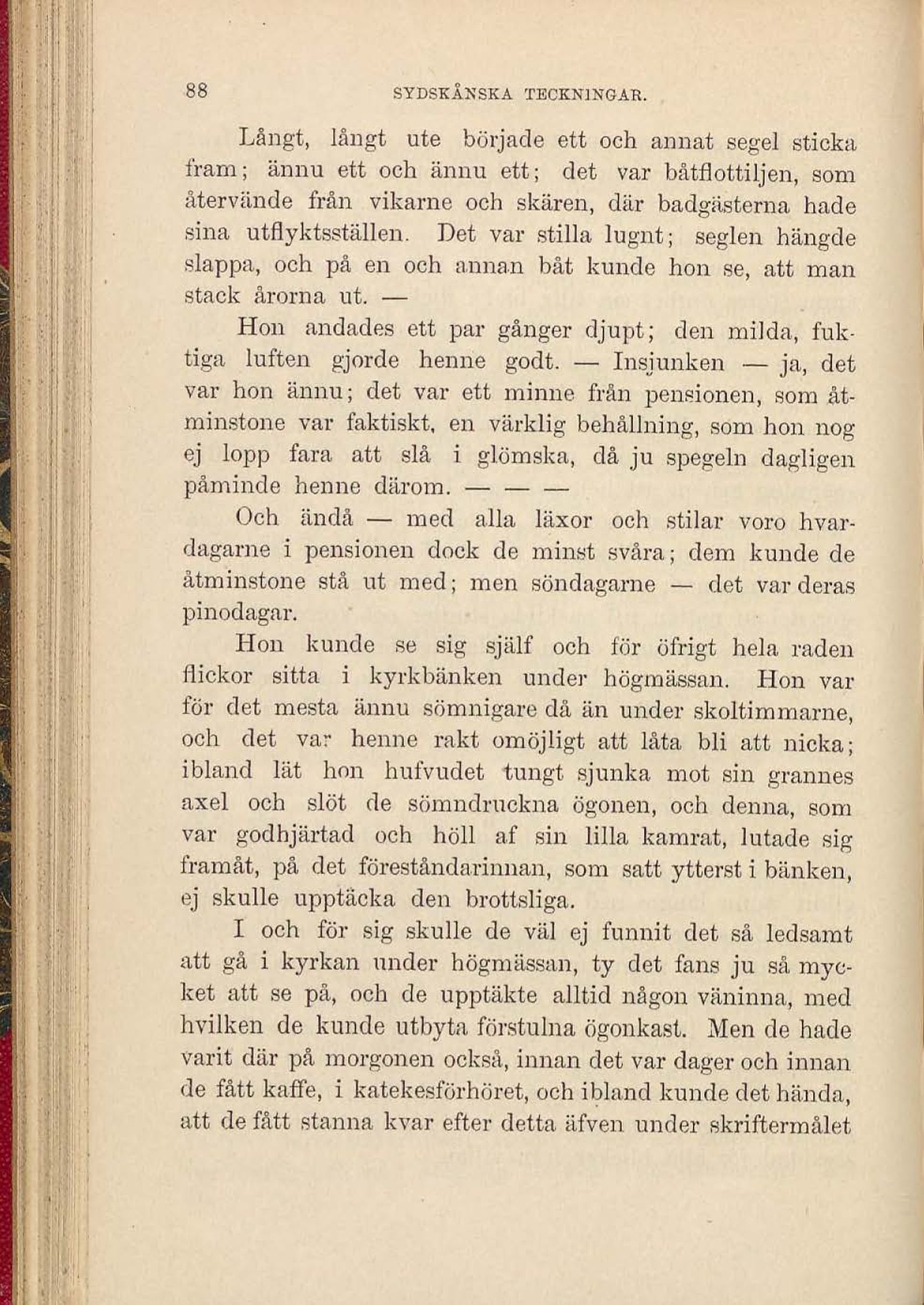 88 SYDSKÅNSKA TECKNINGAR.

Långt, långt ute började ett och annat segel sticka fram; ännu ett och ännu ett; det var båtflottiljen, som återvände från vikarne och skären, där badgästerna hade sina utflyktsställen. Det var stilla lugnt; seglen hängde slappa, och på en och annan båt kunde hon se, att man stack årorna ut. —

Hon andades ett par gånger djupt; den milda, fuktiga luften gjorde henne godt. — Insjunken — ja, det var hon ännu; det var ett minne från pensionen, som åtminstone var faktiskt, en värklig behållning, som hon nog ej lopp fara att slå i glömska, då ju spegeln dagligen påminde henne därom. — — —

Och ändå — med alla läxor och stilar voro hvardagarne i pensionen dock de minst svåra; dem kunde de åtminstone stå ut med; men söndagarne — det var deras pinodagar.

Hon kunde se sig själf och för öfrigt hela raden flickor sitta i kyrkbänken under högmässan. Hon var för det mesta ännu sömnigare då än under skoltimmarne, och det var henne rakt omöjligt att låta bli att nicka; ibland lät hon hufvudet tungt sjunka mot sin grannes axel och slöt de sömndruckna ögonen, och denna, som var godhjärtad och höll af sin lilla kamrat, lutade sig framåt, på det föreståndarinnan, som satt ytterst i bänken, ej skulle upptäcka den brottsliga.

I och för sig skulle de väl ej funnit det så ledsamt att gå i kyrkan under högmässan, ty det fans ju så mycket att se på, och de upptäkte alltid någon väninna, med hvilken de kunde utbyta förstulna ögonkast. Men de hade varit där på morgonen också, innan det var dager och innan de fått kaffe, i katekesförhöret, och ibland kunde det hända, att de fått stanna kvar efter detta äfven under skriftermålet